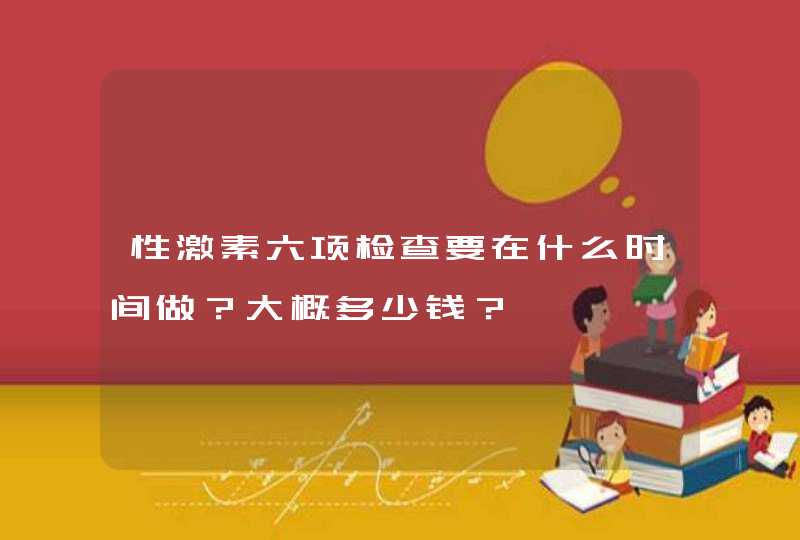 性激素六项检查要在什么时间做？大概多少钱？